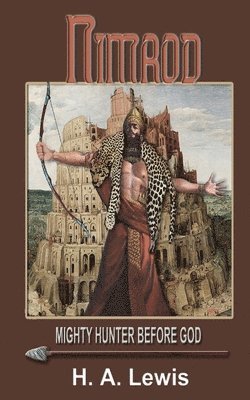 NIMROD

MIGHTY HUNTER BEFORE GOD

H. A. Lewis